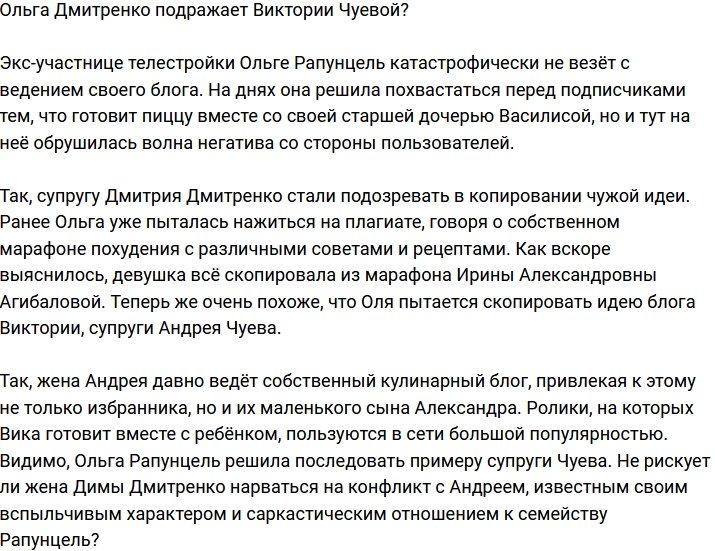 Ольга Дмитренко подражает Виктории Чуевой?

Экс-участнице телестройки Ольге Рапунцель катастрофически не везёт с ведением своего блога. На днях она решила похвастаться перед подписчиками тем, что готовит пиццу вместе со своей старшей дочерью Василисой, но и тут на неё обрушилась волна негатива со стороны пользователей.

Так, супругу Дмитрия Дмитренко стали подозревать в копировании чужой идеи. Ранее Ольга уже пыталась нажиться на плагиате, говоря о собственном марафоне похудения с различными советами и рецептами. Как вскоре выяснилось, девушка всё скопировала из марафона Ирины Александровны Агибаловой. Теперь же очень похоже, что Оля пытается скопировать идею блога Виктории, супруги Андрея Чуева.

Так, жена Андрея давно ведёт собственный кулинарный блог, привлекая к этому не только избранника, но и их маленького сына Александра. Ролики, на которых Вика готовит вместе с ребёнком, пользуются в сети большой популярностью. Видимо, Ольга Рапунцель решила последовать примеру супруги Чуева. Не рискует ли жена Димы Дмитренко нарваться на конфликт с Андреем, известным своим вспыльчивым характером и саркастическим отношением к семейству Рапунцель?